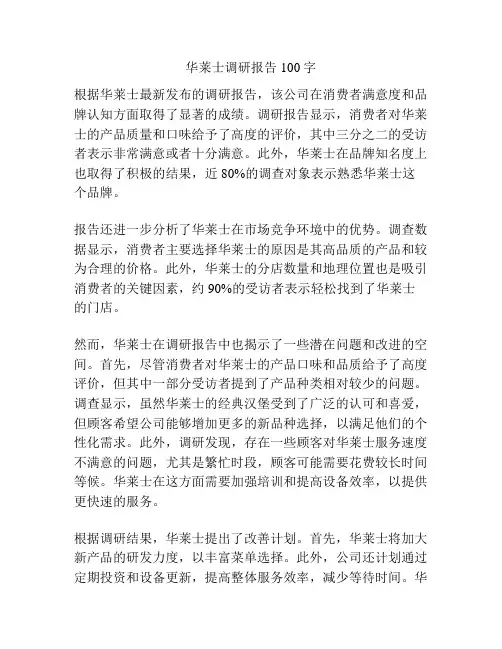 华莱士调研报告 100 字

根据华莱士最新发布的调研报告，该公司在消费者满意度和品牌认知方面取得了显著的成绩。调研报告显示，消费者对华莱士的产品质量和口味给予了高度的评价，其中三分之二的受访者表示非常满意或者十分满意。此外，华莱士在品牌知名度上也取得了积极的结果，近 80%的调查对象表示熟悉华莱士这个品牌。

报告还进一步分析了华莱士在市场竞争环境中的优势。调查数据显示，消费者主要选择华莱士的原因是其高品质的产品和较为合理的价格。此外，华莱士的分店数量和地理位置也是吸引消费者的关键因素，约 90%的受访者表示轻松找到了华莱士的门店。

然而，华莱士在调研报告中也揭示了一些潜在问题和改进的空间。首先，尽管消费者对华莱士的产品口味和品质给予了高度评价，但其中一部分受访者提到了产品种类相对较少的问题。调查显示，虽然华莱士的经典汉堡受到了广泛的认可和喜爱，但顾客希望公司能够增加更多的新品种选择，以满足他们的个性化需求。此外，调研发现，存在一些顾客对华莱士服务速度不满意的问题，尤其是繁忙时段，顾客可能需要花费较长时间等候。华莱士在这方面需要加强培训和提高设备效率，以提供更快速的服务。

根据调研结果，华莱士提出了改善计划。首先，华莱士将加大新产品的研发力度，以丰富菜单选择。此外，公司还计划通过定期投资和设备更新，提高整体服务效率，减少等待时间。华